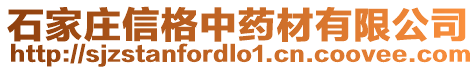 石家庄信格中药材有限公司
http://sjzstanfordlo1.cn.coovee.com